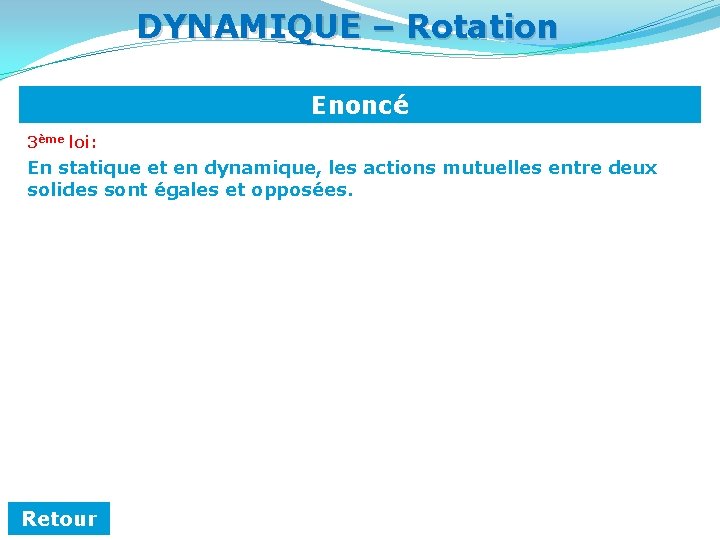 DYNAMIQUE – Rotation

Enoncé

3ème loi:

En statique et en dynamique, les actions mutuelles entre deux solides sont égales et opposées.

Retour